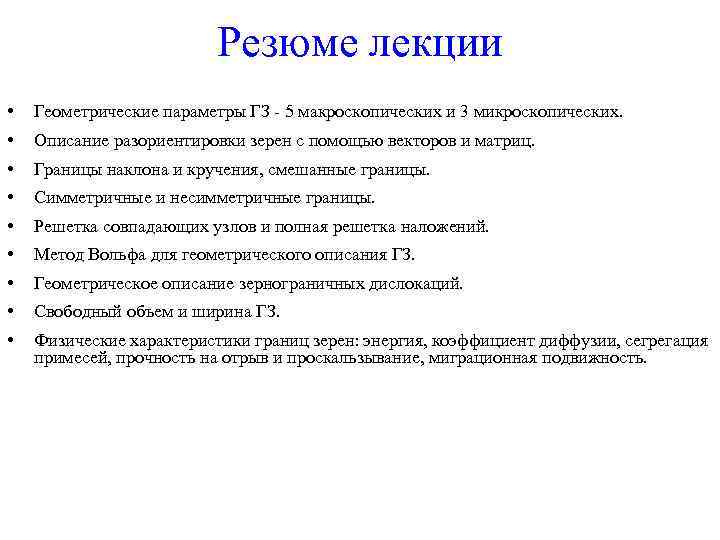 Резюме лекции

• Геометрические параметры ГЗ - 5 макроскопических и 3 микроскопических.
• Описание разориентировки зерен с помощью векторов и матриц.
• Границы наклона и кручения, смешанные границы.
• Симметричные и несимметричные границы.
• Решетка совпадающих узлов и полная решетка наложений.
• Метод Вольфа для геометрического описания ГЗ.
• Геометрическое описание зернограничных дислокаций.
• Свободный объем и ширина ГЗ.
• Физические характеристики границ зерен: энергия, коэффициент диффузии, сегрегация примесей, прочность на отрыв и проскальзывание, миграционная подвижность.